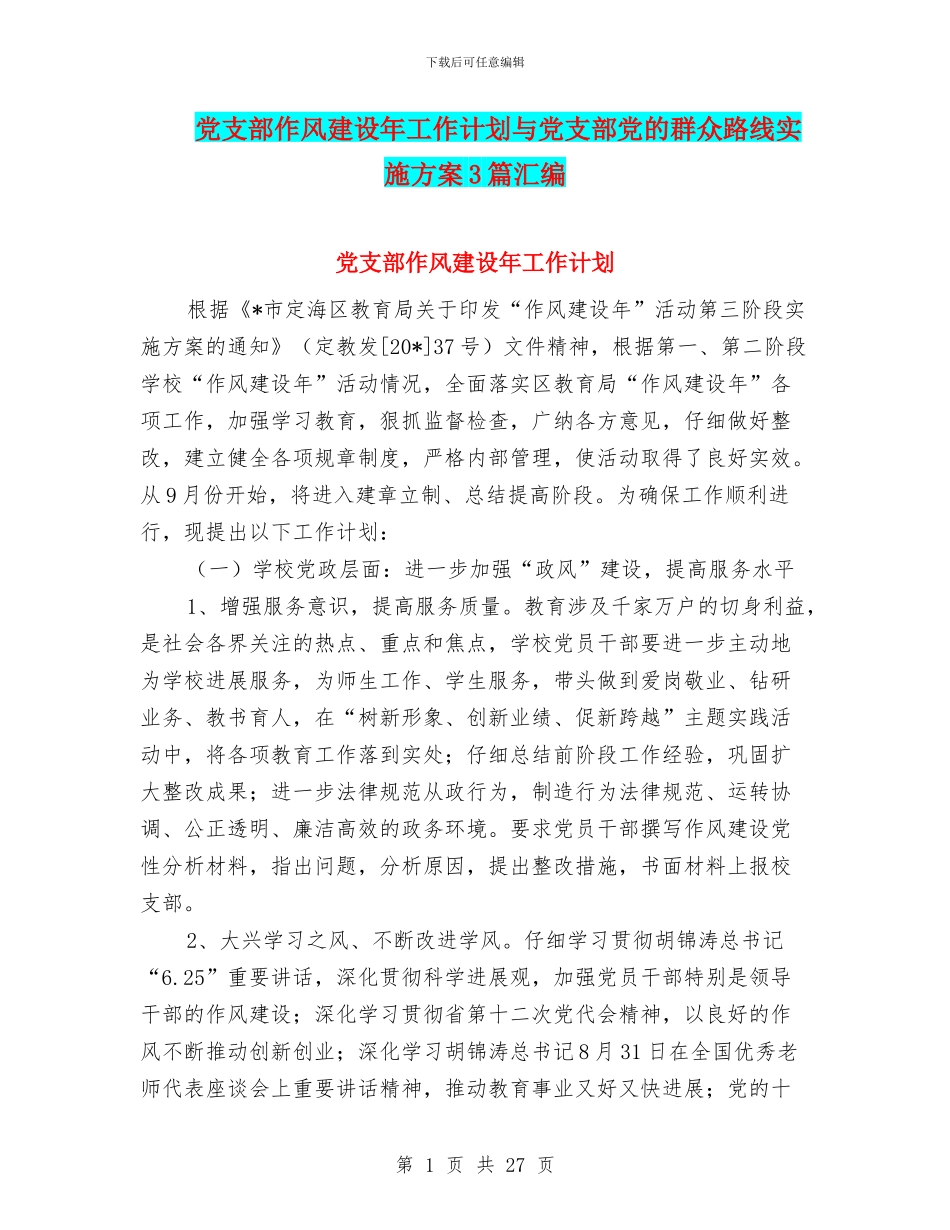 下载后可任意编辑

党支部作风建设年工作计划与党支部党的群众路线实施方案3篇汇编

党支部作风建设年工作计划

根据《*市定海区教育局关于印发“作风建设年”活动第三阶段实施方案的通知》（定教发[20*]37号）文件精神，根据第一、第二阶段学校“作风建设年”活动情况，全面落实区教育局“作风建设年”各项工作，加强学习教育，狠抓监督检查，广纳各方意见，仔细做好整改，建立健全各项规章制度，严格内部管理，使活动取得了良好实效。从9月份开始，将进入建章立制、总结提高阶段。为确保工作顺利进行，现提出以下工作计划：

（一）学校党政层面：进一步加强“政风”建设，提高服务水平

1、增强服务意识，提高服务质量。教育涉及千家万户的切身利益，是社会各界关注的热点、重点和焦点，学校党员干部要进一步主动地为学校进展服务，为师生工作、学生服务，带头做到爱岗敬业、钻研业务、教书育人，在“树新形象、创新业绩、促新跨越”主题实践活动中，将各项教育工作落到实处；仔细总结前阶段工作经验，巩固扩大整改成果；进一步法律规范从政行为，制造行为法律规范、运转协调、公正透明、廉洁高效的政务环境。要求党员干部撰写作风建设党性分析材料，指出问题，分析原因，提出整改措施，书面材料上报校支部。

2、大兴学习之风、不断改进学风。仔细学习贯彻胡锦涛总书记“6.25”重要讲话，深化贯彻科学进展观，加强党员干部特别是领导干部的作风建设；深化学习贯彻省第十二次党代会精神，以良好的作风不断推动创新创业；深化学习胡锦涛总书记8月31日在全国优秀老师代表座谈会上重要讲话精神，推动教育事业又好又快进展；党的十

第 1 页 共 27 页